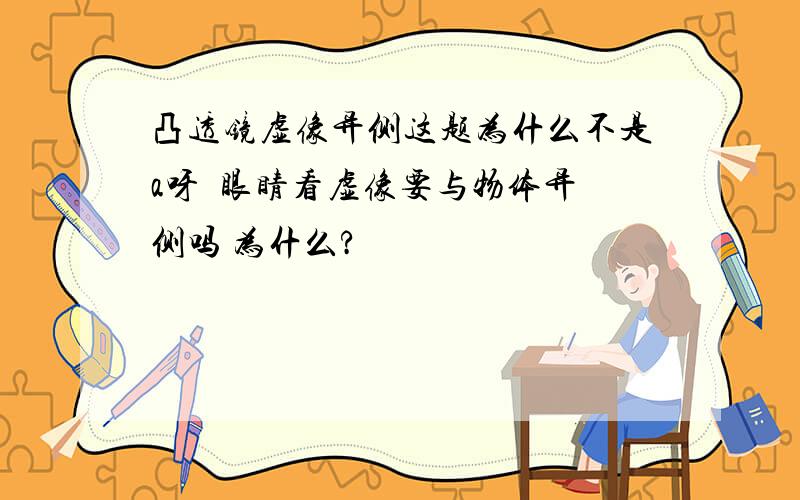 凸透镜虚像异侧这题为什么不是a呀 眼睛看虚像要与物体异侧吗 为什么?